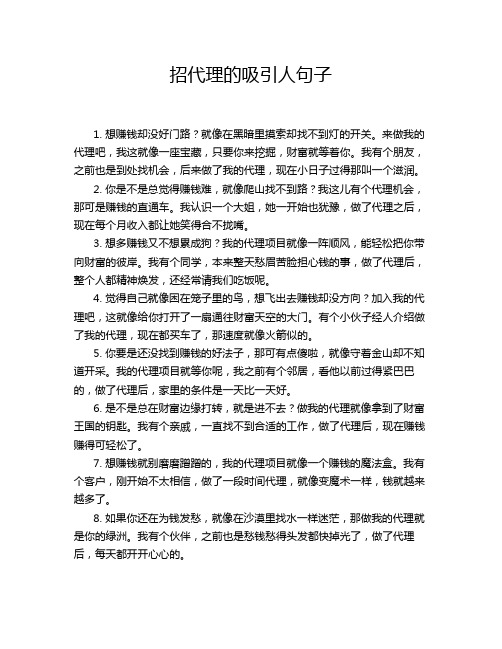 招代理的吸引人句子

1. 想赚钱却没好门路？就像在黑暗里摸索却找不到灯的开关。来做我的代理吧，我这就像一座宝藏，只要你来挖掘，财富就等着你。我有个朋友，之前也是到处找机会，后来做了我的代理，现在小日子过得那叫一个滋润。

2. 你是不是总觉得赚钱难，就像爬山找不到路？我这儿有个代理机会，那可是赚钱的直通车。我认识一个大姐，她一开始也犹豫，做了代理之后，现在每个月收入都让她笑得合不拢嘴。

3. 想多赚钱又不想累成狗？我的代理项目就像一阵顺风，能轻松把你带向财富的彼岸。我有个同学，本来整天愁眉苦脸担心钱的事，做了代理后，整个人都精神焕发，还经常请我们吃饭呢。

4. 觉得自己就像困在笼子里的鸟，想飞出去赚钱却没方向？加入我的代理吧，这就像给你打开了一扇通往财富天空的大门。有个小伙子经人介绍做了我的代理，现在都买车了，那速度就像火箭似的。

5. 你要是还没找到赚钱的好法子，那可有点傻啦，就像守着金山却不知道开采。我的代理项目就等你呢，我之前有个邻居，看他以前过得紧巴巴的，做了代理后，家里的条件是一天比一天好。

6. 是不是总在财富边缘打转，就是进不去？做我的代理就像拿到了财富王国的钥匙。我有个亲戚，一直找不到合适的工作，做了代理后，现在赚钱赚得可轻松了。

7. 想赚钱就别磨磨蹭蹭的，我的代理项目就像一个赚钱的魔法盒。我有个客户，刚开始不太相信，做了一段时间代理，就像变魔术一样，钱就越来越多了。

8. 如果你还在为钱发愁，就像在沙漠里找水一样迷茫，那做我的代理就是你的绿洲。我有个伙伴，之前也是愁钱愁得头发都快掉光了，做了代理后，每天都开开心心的。